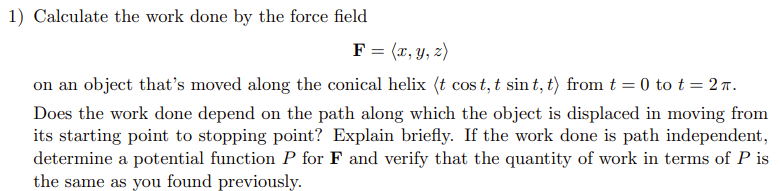 1) Calculate the work done by the force field

$\mathbf{F} = \langle x, y, z \rangle$

on an object that's moved along the conical helix $\langle t \cos t, t \sin t, t \rangle$ from $t = 0$ to $t = 2\pi$. Does the work done depend on the path along which the object is displaced in moving from its starting point to stopping point? Explain briefly. If the work done is path independent, determine a potential function $P$ for $\mathbf{F}$ and verify that the quantity of work in terms of $P$ is the same as you found previously.